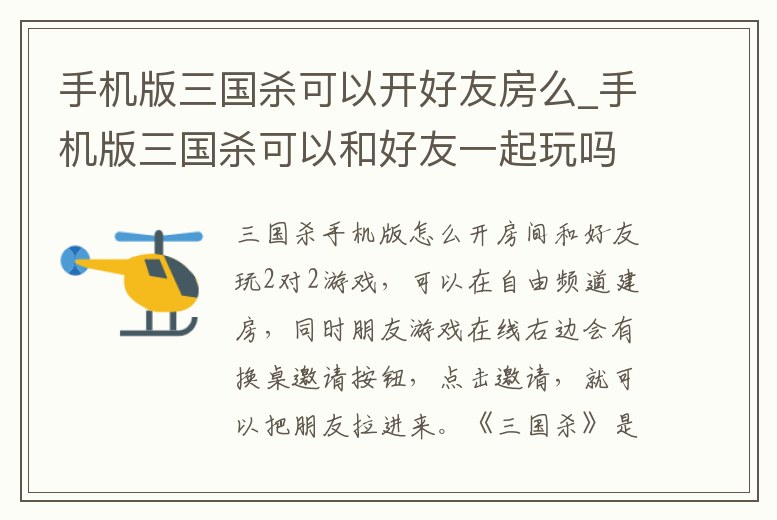 手机版三国杀可以开好友房么_手机版三国杀可以和好友一起玩吗

三国杀手机版怎么开房间和好友玩2对2游戏，可以在自由频道建房，同时朋友游戏在线右边会有换桌邀请按钮，点击邀请，就可以把朋友拉进来。《三国杀》是